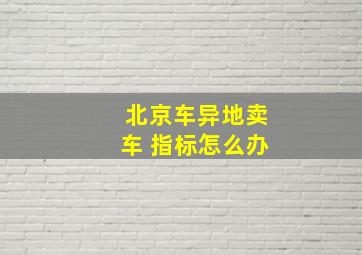 北京车异地卖车 指标怎么办